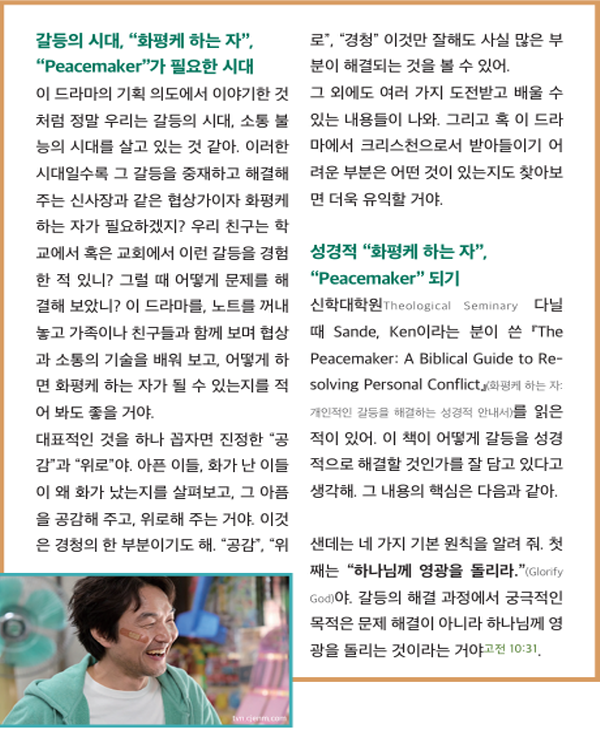 갈등의 시대, "화평케 하는 자", "Peacemaker"가 필요한 시대

이 드라마의 기획 의도에서 이야기한 것처럼 정말 우리는 갈등의 시대, 소통 불능의 시대를 살고 있는 것 같아. 이러한 시대일수록 그 갈등을 중재하고 해결해 주는 신사장과 같은 협상가이자 화평케 하는 자가 필요하겠지? 우리 친구는 학교에서 혹은 교회에서 이런 갈등을 경험한 적 있니? 그럴 때 어떻게 문제를 해결해 보았니? 이 드라마를, 노트를 꺼내 놓고 가족이나 친구들과 함께 보며 협상과 소통의 기술을 배워 보고, 어떻게 하면 화평케 하는 자가 될 수 있는지를 적어 봐도 좋을 거야.

대표적인 것을 하나 꼽자면 진정한 "공감"과 "위로"야. 아픈 이들, 화가 난 이들이 왜 화가 났는지를 살펴보고, 그 아픔을 공감해 주고, 위로해 주는 거야. 이것은 경청의 한 부분이기도 해. "공감", "위로", "경청" 이것만 잘해도 사실 많은 부분이 해결되는 것을 볼 수 있어.

그 외에도 여러 가지 도전받고 배울 수 있는 내용들이 나와. 그리고 혹 이 드라마에서 크리스천으로서 받아들이기 어려운 부분은 어떤 것이 있는지도 찾아보면 더욱 유익할 거야.

성경적 "화평케 하는 자", "Peacemaker" 되기

신학대학원Theological Seminary 다닐 때 Sande, Ken이라는 분이 쓴 『The Peacemaker: A Biblical Guide to Resolving Personal Conflict』(화평케 하는 자: 개인적인 갈등을 해결하는 성경적 안내서)를 읽은 적이 있어. 이 책이 어떻게 갈등을 성경적으로 해결할 것인가를 잘 담고 있다고 생각해. 그 내용의 핵심은 다음과 같아.

샌데는 네 가지 기본 원칙을 알려 줘. 첫째는 "하나님께 영광을 돌리라."(Glorify God)야. 갈등의 해결 과정에서 궁극적인 목적은 문제 해결이 아니라 하나님께 영광을 돌리는 것이라는 거야고전 10:31.

tvn.cjenm.com